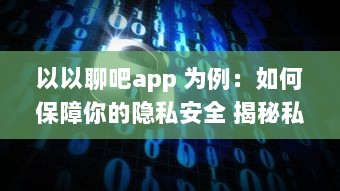 以以聊吧app 为例：如何保障你的隐私安全 揭秘私